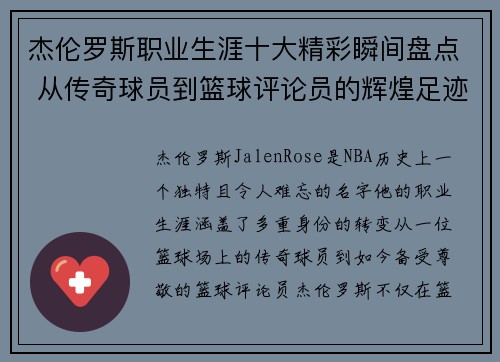 杰伦罗斯职业生涯十大精彩瞬间盘点 从传奇球员到篮球评论员的辉煌足迹

杰伦罗斯JalenRose是NBA历史上一个独特且令人难忘的名字他的职业生涯涵盖了多重身份的转变从一位篮球场上的传奇球员到如今备受尊敬的篮球评论员杰伦罗斯不仅在篮